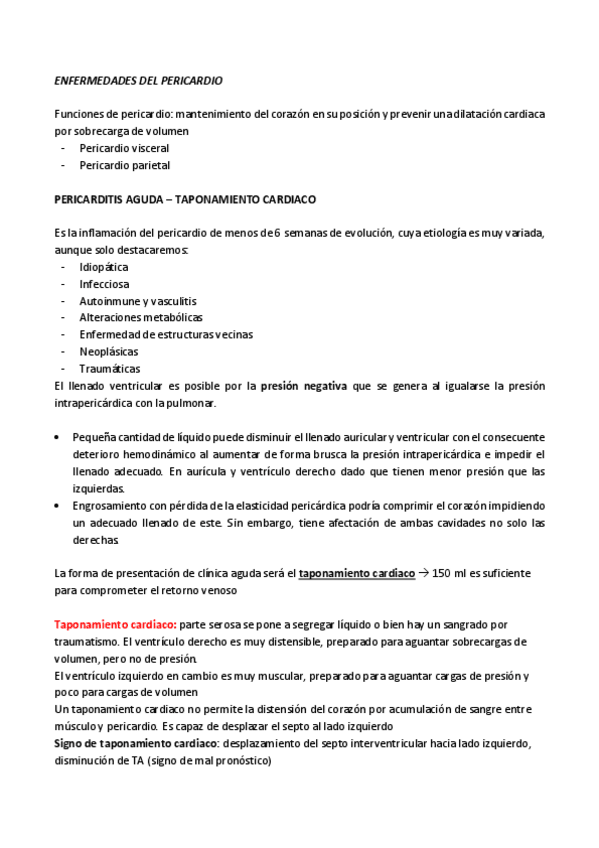 ENFERMEDADES DEL PERICARDIO

Funciones de pericardio: mantenimiento del corazón en su posición y prevenir una dilatación cardiaca por sobrecarga de volumen
- Pericardio visceral
- Pericardio parietal

PERICARDITIS AGUDA – TAPONAMIENTO CARDIACO

Es la inflamación del pericardio de menos de 6 semanas de evolución, cuya etiología es muy variada, aunque solo destacaremos:
- Idiopática
- Infecciosa
- Autoinmune y vasculitis
- Alteraciones metabólicas
- Enfermedad de estructuras vecinas
- Neoplásicas
- Traumáticas
El llenado ventricular es posible por la presión negativa que se genera al igualarse la presión intrapericárdica con la pulmonar.

• Pequeña cantidad de líquido puede disminuir el llenado auricular y ventricular con el consecuente deterioro hemodinámico al aumentar de forma brusca la presión intrapericárdica e impedir el llenado adecuado. En aurícula y ventrículo derecho dado que tienen menor presión que las izquierdas.
• Engrosamiento con pérdida de la elasticidad pericárdica podría comprimir el corazón impidiendo un adecuado llenado de este. Sin embargo, tiene afectación de ambas cavidades no solo las derechas

La forma de presentación de clínica aguda será el taponamiento cardiaco → 150 ml es suficiente para comprometer el retorno venoso

Taponamiento cardiaco: parte serosa se pone a segregar líquido o bien hay un sangrado por traumatismo. El ventrículo derecho es muy distensible, preparado para aguantar sobrecargas de volumen, pero no de presión.
El ventrículo izquierdo en cambio es muy muscular, preparado para aguantar cargas de presión y poco para cargas de volumen
Un taponamiento cardiaco no permite la distensión del corazón por acumulación de sangre entre músculo y pericardio. Es capaz de desplazar el septo al lado izquierdo
Signo de taponamiento cardiaco: desplazamiento del septo interventricular hacia lado izquierdo, disminución de TA (signo de mal pronóstico)